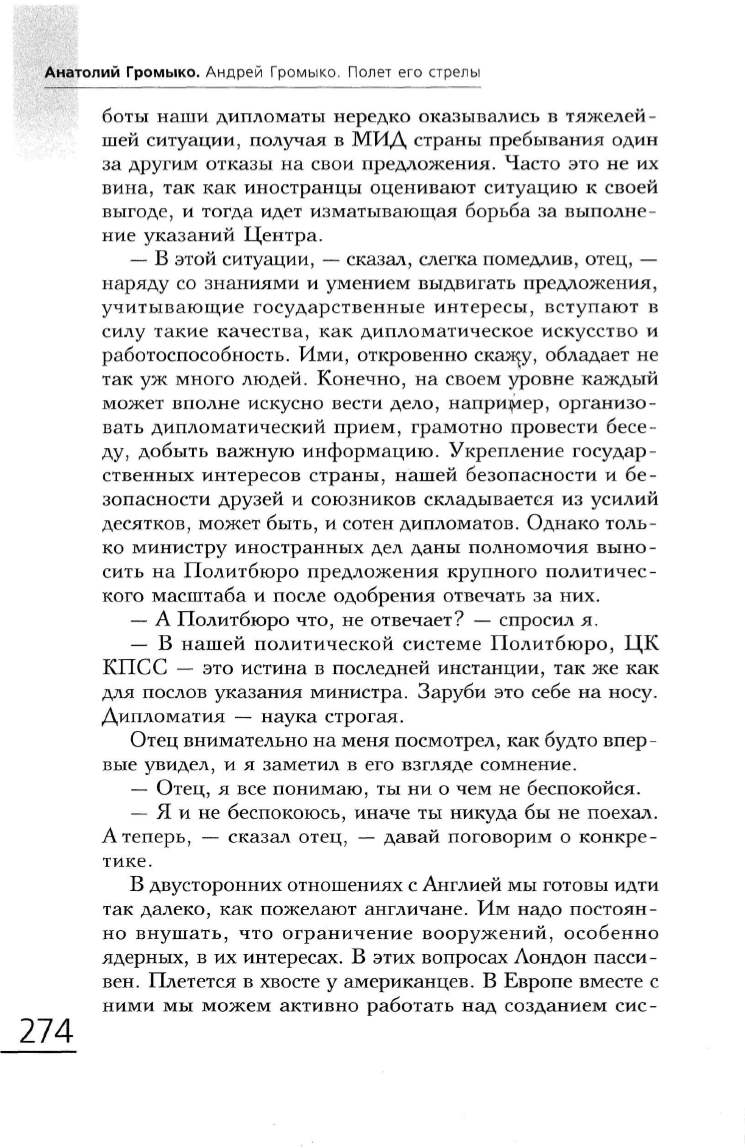 Анатолий Громыко. Андрей Громыко. Полет его стрелы

боты наши дипломаты нередко оказывались в тяжелейшей ситуации, получая в МИД страны пребывания один за другим отказы на свои предложения. Часто это не их вина, так как иностранцы оценивают ситуацию к своей выгоде, и тогда идет изматывающая борьба за выполнение указаний Центра.

— В этой ситуации, — сказал, слегка помедлив, отец, — наряду со знаниями и умением выдвигать предложения, учитывающие государственные интересы, вступают в силу такие качества, как дипломатическое искусство и работоспособность. Ими, откровенно скажу, обладает не так уж много людей. Конечно, на своем уровне каждый может вполне искусно вести дело, например, организовать дипломатический прием, грамотно провести беседу, добыть важную информацию. Укрепление государственных интересов страны, нашей безопасности и безопасности друзей и союзников складывается из усилий десятков, может быть, и сотен дипломатов. Однако только министру иностранных дел даны полномочия выносить на Политбюро предложения крупного политического масштаба и после одобрения отвечать за них.

— А Политбюро что, не отвечает? — спросил я.

— В нашей политической системе Политбюро, ЦК КПСС — это истина в последней инстанции, так же как для послов указания министра. Заруби это себе на носу. Дипломатия — наука строгая.

Отец внимательно на меня посмотрел, как будто впервые увидел, и я заметил в его взгляде сомнение.

— Отец, я все понимаю, ты ни о чем не беспокойся.

— Я и не беспокоюсь, иначе ты никуда бы не поехал. А теперь, — сказал отец, — давай поговорим о конкретике.

В двусторонних отношениях с Англией мы готовы идти так далеко, как пожелают англичане. Им надо постоянно внушать, что ограничение вооружений, особенно ядерных, в их интересах. В этих вопросах Лондон пассивен. Плетется в хвосте у американцев. В Европе вместе с ними мы можем активно работать над созданием сис-

274